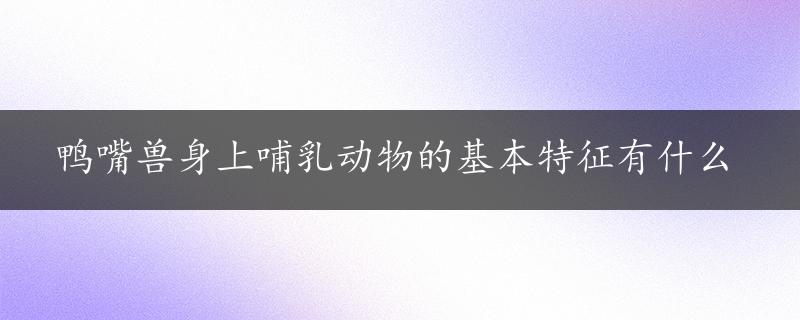 鸭嘴兽身上哺乳动物的基本特征有什么